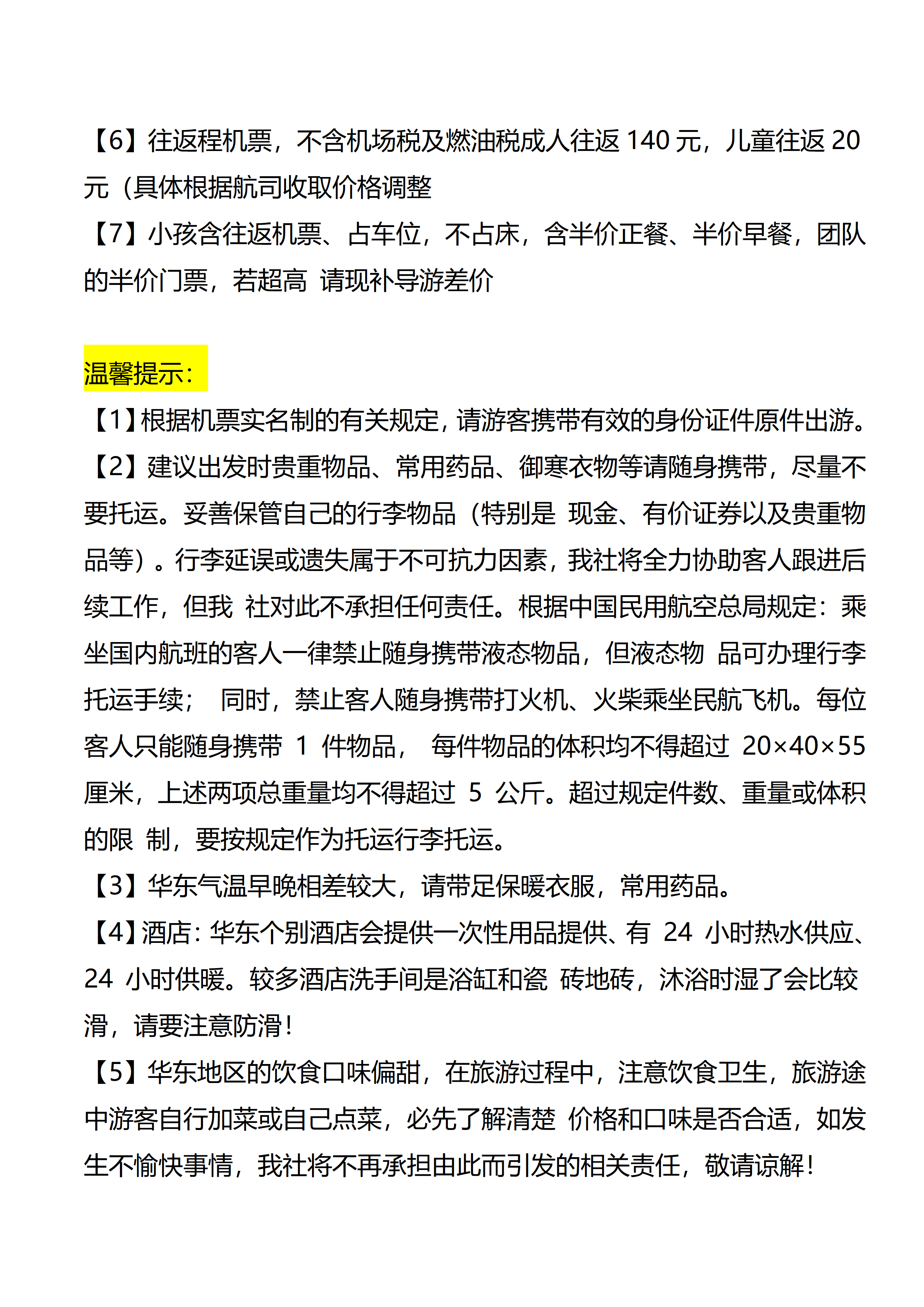 【6】往返程机票，不含机场税及燃油税成人往返 140 元，儿童往返 20 元（具体根据航司收取价格调整
【7】小孩含往返机票、占车位，不占床，含半价正餐、半价早餐，团队的半价门票，若超高 请现补导游差价

温馨提示：
【1】根据机票实名制的有关规定，请游客携带有效的身份证件原件出游。
【2】建议出发时贵重物品、常用药品、御寒衣物等请随身携带，尽量不要托运。妥善保管自己的行李物品（特别是 现金、有价证券以及贵重物品等）。行李延误或遗失属于不可抗力因素，我社将全力协助客人跟进后续工作，但我 社对此不承担任何责任。根据中国民用航空总局规定：乘坐国内航班的客人一律禁止随身携带液态物品，但液态物 品可办理行李托运手续； 同时，禁止客人随身携带打火机、火柴乘坐民航飞机。每位客人只能随身携带 1 件物品， 每件物品的体积均不得超过 20×40×55 厘米，上述两项总重量均不得超过 5 公斤。超过规定件数、重量或体积的限 制，要按规定作为托运行李托运。
【3】华东气温早晚相差较大，请带足保暖衣服，常用药品。
【4】酒店：华东个别酒店会提供一次性用品提供、有 24 小时热水供应、24 小时供暖。较多酒店洗手间是浴缸和瓷 砖地砖，沐浴时湿了会比较滑，请要注意防滑！
【5】华东地区的饮食口味偏甜，在旅游过程中，注意饮食卫生，旅游途中游客自行加菜或自己点菜，必先了解清楚 价格和口味是否合适，如发生不愉快事情，我社将不再承担由此而引发的相关责任，敬请谅解！